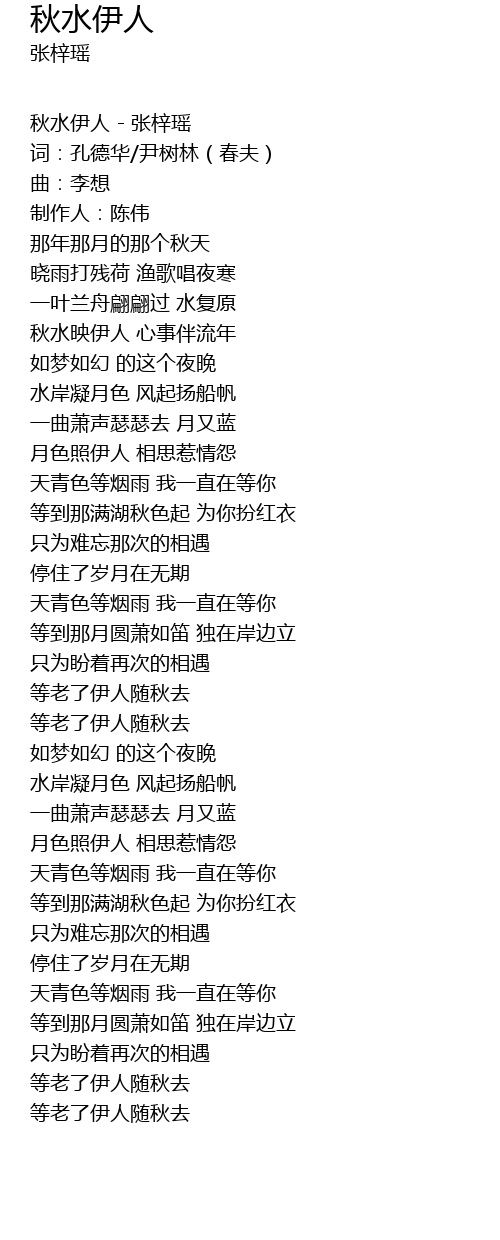 秋水伊人
张梓瑶

秋水伊人 - 张梓瑶
词：孔德华/尹树林（春夫）
曲：李想
制作人：陈伟
那年那月的那个秋天
晓雨打残荷 渔歌唱夜寒
一叶兰舟翩翩过 水复原
秋水映伊人 心事伴流年
如梦如幻 的这个夜晚
水岸凝月色 风起扬船帆
一曲萧声瑟瑟去 月又蓝
月色照伊人 相思惹情怨
天青色等烟雨 我一直在等你
等到那满湖秋色起 为你扮红衣
只为难忘那次的相遇
停住了岁月在无期
天青色等烟雨 我一直在等你
等到那月圆萧如笛 独在岸边立
只为盼着再次的相遇
等老了伊人随秋去
等老了伊人随秋去
如梦如幻 的这个夜晚
水岸凝月色 风起扬船帆
一曲萧声瑟瑟去 月又蓝
月色照伊人 相思惹情怨
天青色等烟雨 我一直在等你
等到那满湖秋色起 为你扮红衣
只为难忘那次的相遇
停住了岁月在无期
天青色等烟雨 我一直在等你
等到那月圆萧如笛 独在岸边立
只为盼着再次的相遇
等老了伊人随秋去
等老了伊人随秋去